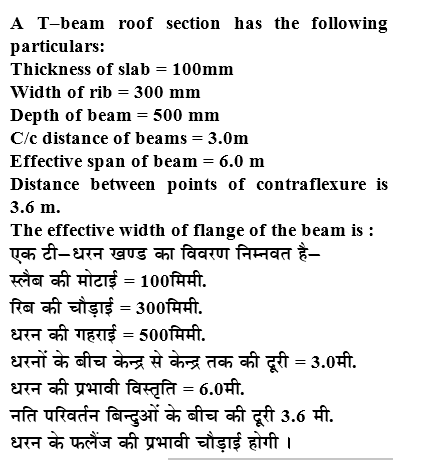 A T–beam roof section has the following particulars:
Thickness of slab = 100mm
Width of rib = 300 mm
Depth of beam = 500 mm
C/c distance of beams = 3.0m
Effective span of beam = 6.0 m
Distance between points of contraflexure is 3.6 m.
The effective width of flange of the beam is :
एक टी–धरन खण्ड का विवरण निम्नवत है–
स्लैब की मोटाई = 100मिमी.
रिब की चौड़ाई = 300मिमी.
धरन की गहराई = 500मिमी.
धरनों के बीच केन्द्र से केन्द्र तक की दूरी = 3.0मी.
धरन की प्रभावी विस्तृति = 6.0मी.
नति परिवर्तन बिन्दुओं के बीच की दूरी 3.6 मी.
धरन के फलैंज की प्रभावी चौड़ाई होगी ।